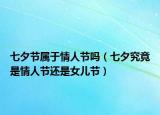 七夕节属于情人节吗（七夕究竟是情人节还是女儿节）